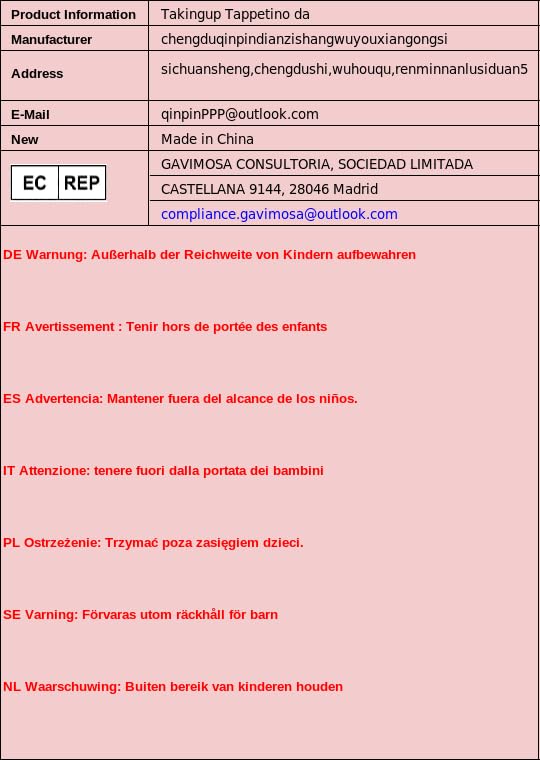 | Product Information | Takingup Tappetino da |
|---|---|
| Manufacturer | chengduqinpindianzishangwuyouxiangongsi |
| Address | sichuansheng,chengdushi,wuhouqu,renminnanlusiduan5 |
| E-Mail | qinpinPPP@outlook.com |
| New | Made in China |
| EC REP | GAVIMOSA CONSULTORIA, SOCIEDAD LIMITADA |
| | CASTELLANA 9144, 28046 Madrid |
| | compliance.gavimosa@outlook.com |

DE Warnung: Außerhalb der Reichweite von Kindern aufbewahren

FR Avertissement : Tenir hors de portée des enfants

ES Advertencia: Mantener fuera del alcance de los niños.

IT Attenzione: tenere fuori dalla portata dei bambini

PL Ostrzeżenie: Trzymać poza zasięgiem dzieci.

SE Varning: Förvaras utom räckhåll för barn

NL Waarschuwing: Buiten bereik van kinderen houden